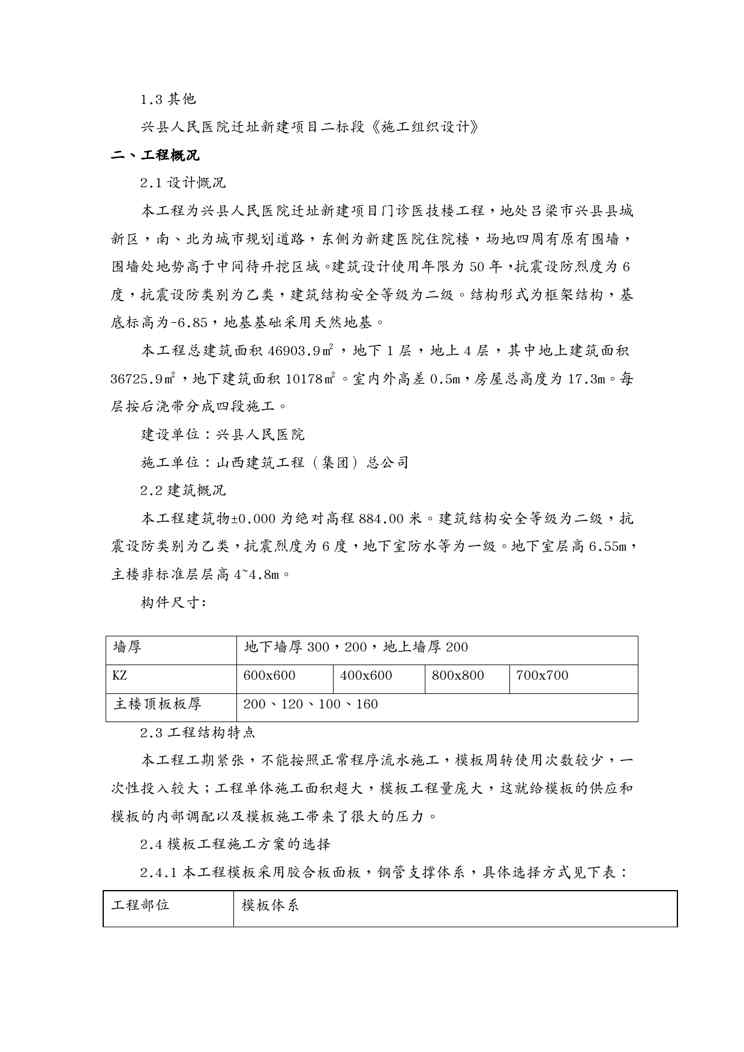 1.3 其他

兴县人民医院迁址新建项目二标段《施工组织设计》

二、工程概况

2.1 设计概况

本工程为兴县人民医院迁址新建项目门诊医技楼工程，地处吕梁市兴县县城新区，南、北为城市规划道路，东侧为新建医院住院楼，场地四周有原有围墙，围墙处地势高于中间待开挖区域。建筑设计使用年限为 50 年，抗震设防烈度为 6 度，抗震设防类别为乙类，建筑结构安全等级为二级。结构形式为框架结构，基底标高为-6.85，地基基础采用天然地基。

本工程总建筑面积 46903.9㎡，地下 1 层，地上 4 层，其中地上建筑面积 36725.9㎡，地下建筑面积 10178㎡。室内外高差 0.5m，房屋总高度为 17.3m。每层按后浇带分成四段施工。

建设单位：兴县人民医院

施工单位：山西建筑工程（集团）总公司

2.2 建筑概况

本工程建筑物±0.000 为绝对高程 884.00 米。建筑结构安全等级为二级，抗震设防类别为乙类，抗震烈度为 6 度，地下室防水等为一级。地下室层高 6.55m，主楼非标准层层高 4~4.8m。

构件尺寸：

| 墙厚 | 地下墙厚 300，200，地上墙厚 200 | | | |
|---|---|---|---|---|
| KZ | 600x600 | 400x600 | 800x800 | 700x700 |
| 主楼顶板板厚 | 200、120、100、160 | | | |

2.3 工程结构特点

本工程工期紧张，不能按照正常程序流水施工，模板周转使用次数较少，一次性投入较大；工程单体施工面积超大，模板工程量庞大，这就给模板的供应和模板的内部调配以及模板施工带来了很大的压力。

2.4 模板工程施工方案的选择

2.4.1 本工程模板采用胶合板面板，钢管支撑体系，具体选择方式见下表：

| 工程部位 | 模板体系 |
|---|---|